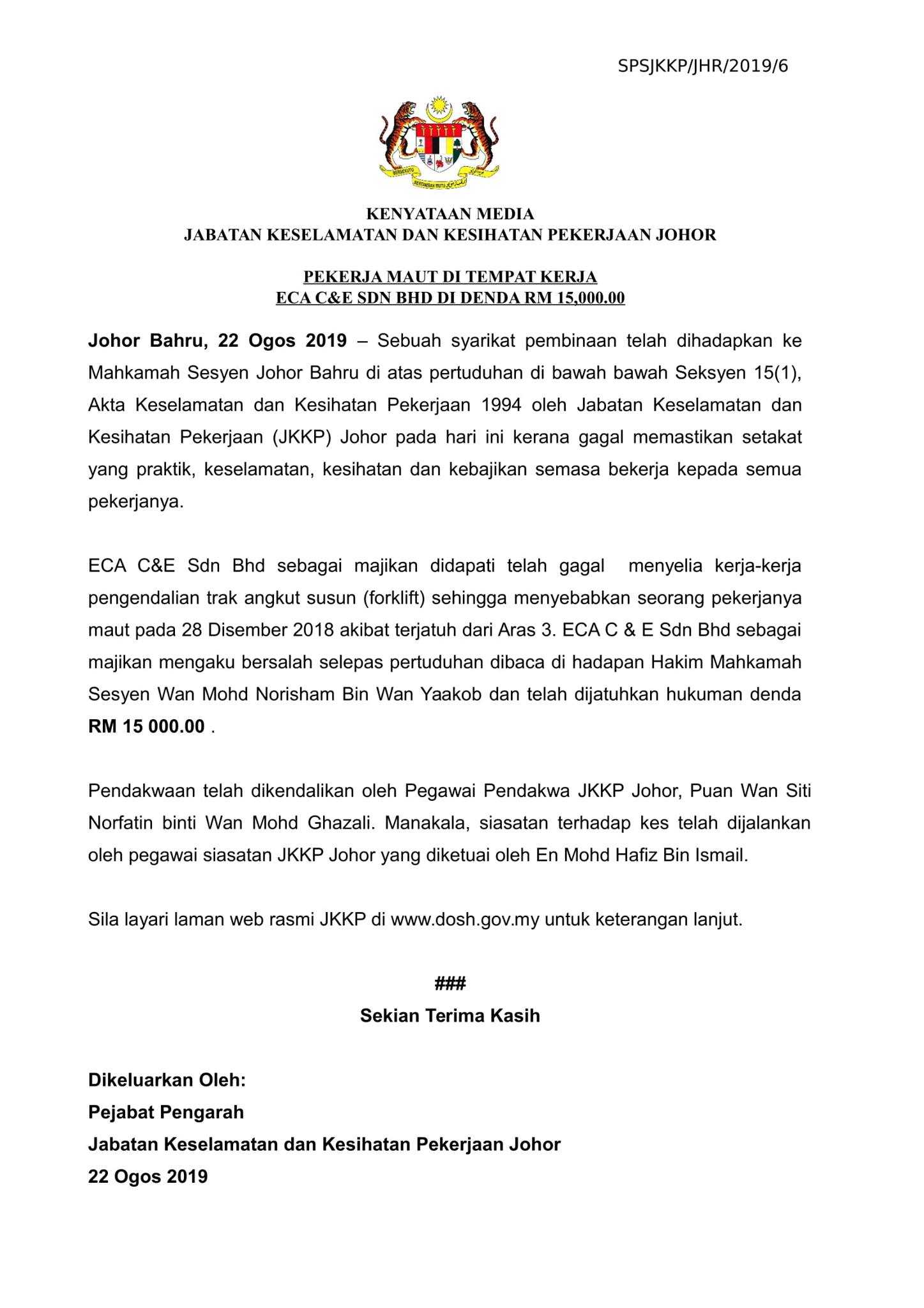 SPSJKKP/JHR/2019/6

BERSEKUTU
BERTAMBAH MUTU

KENYATAAN MEDIA
JABATAN KESELAMATAN DAN KESIHATAN PEKERJAAN JOHOR

PEKERJA MAUT DI TEMPAT KERJA
ECA C&E SDN BHD DI DENDA RM 15,000.00

Johor Bahru, 22 Ogos 2019 – Sebuah syarikat pembinaan telah dihadapkan ke Mahkamah Sesyen Johor Bahru di atas pertuduhan di bawah bawah Seksyen 15(1), Akta Keselamatan dan Kesihatan Pekerjaan 1994 oleh Jabatan Keselamatan dan Kesihatan Pekerjaan (JKKP) Johor pada hari ini kerana gagal memastikan setakat yang praktik, keselamatan, kesihatan dan kebajikan semasa bekerja kepada semua pekerjanya.

ECA C&E Sdn Bhd sebagai majikan didapati telah gagal menyelia kerja-kerja pengendalian trak angkut susun (forklift) sehingga menyebabkan seorang pekerjanya maut pada 28 Disember 2018 akibat terjatuh dari Aras 3. ECA C & E Sdn Bhd sebagai majikan mengaku bersalah selepas pertuduhan dibaca di hadapan Hakim Mahkamah Sesyen Wan Mohd Norisham Bin Wan Yaakob dan telah dijatuhkan hukuman denda RM 15 000.00 .

Pendakwaan telah dikendalikan oleh Pegawai Pendakwa JKKP Johor, Puan Wan Siti Norfatin binti Wan Mohd Ghazali. Manakala, siasatan terhadap kes telah dijalankan oleh pegawai siasatan JKKP Johor yang diketuai oleh En Mohd Hafiz Bin Ismail.

Sila layari laman web rasmi JKKP di www.dosh.gov.my untuk keterangan lanjut.

###
Sekian Terima Kasih

Dikeluarkan Oleh:
Pejabat Pengarah
Jabatan Keselamatan dan Kesihatan Pekerjaan Johor
22 Ogos 2019